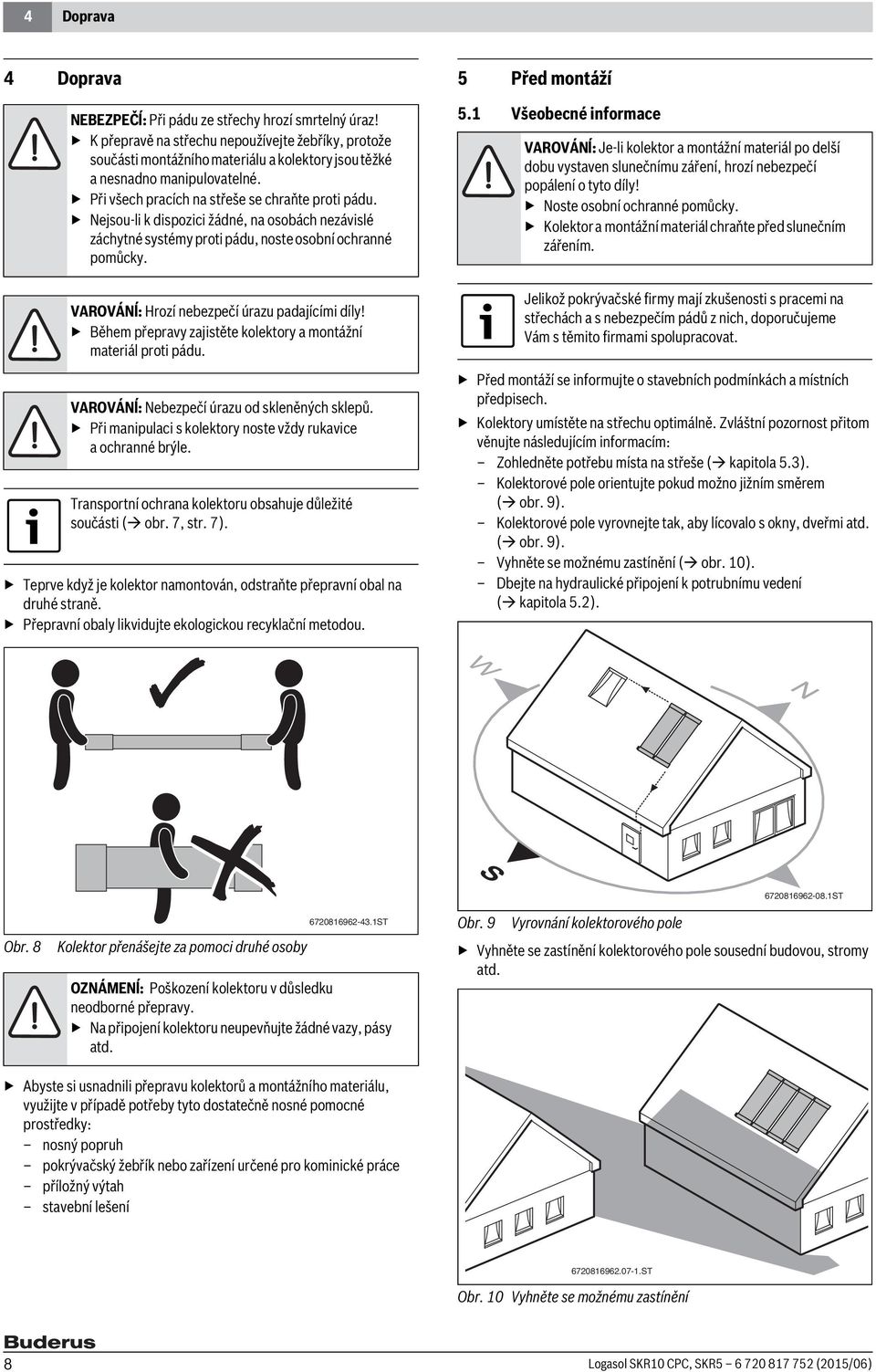 4 Doprava

4 Doprava

NEBEZPEČÍ: Při pádu ze střechy hrozí smrtelný úraz!
▶ K přepravě na střechu nepoužívejte žebříky, protože součásti montážního materiálu a kolektory jsou těžké a nesnadno manipulovatelné.
▶ Při všech pracích na střeše se chraňte proti pádu.
▶ Nejsou-li k dispozici žádné, na osobách nezávislé záchytné systémy proti pádu, noste osobní ochranné pomůcky.

VAROVÁNÍ: Hrozí nebezpečí úrazu padajícími díly!
▶ Během přepravy zajistěte kolektory a montážní materiál proti pádu.

VAROVÁNÍ: Nebezpečí úrazu od skleněných sklepů.
▶ Při manipulaci s kolektory noste vždy rukavice a ochranné brýle.

Transportní ochrana kolektoru obsahuje důležité součásti (→ obr. 7, str. 7).

▶ Teprve když je kolektor namontován, odstraňte přepravní obal na druhé straně.
▶ Přepravní obaly likvidujte ekologickou recyklační metodou.

6720816962-43.1ST

Obr. 8 Kolektor přenášejte za pomoci druhé osoby

OZNÁMENÍ: Poškození kolektoru v důsledku neodborné přepravy.
▶ Na připojení kolektoru neupevňujte žádné vazy, pásy atd.

▶ Abyste si usnadnili přepravu kolektorů a montážního materiálu, využijte v případě potřeby tyto dostatečně nosné pomocné prostředky:
– nosný popruh
– pokrývačský žebřík nebo zařízení určené pro kominické práce
– příložný výtah
– stavební lešení

5 Před montáží

5.1 Všeobecné informace

VAROVÁNÍ: Je-li kolektor a montážní materiál po delší dobu vystaven slunečnímu záření, hrozí nebezpečí popálení o tyto díly!
▶ Noste osobní ochranné pomůcky.
▶ Kolektor a montážní materiál chraňte před slunečním zářením.

Jelikož pokrývačské firmy mají zkušenosti s pracemi na střechách a s nebezpečím pádů z nich, doporučujeme Vám s těmito firmami spolupracovat.

▶ Před montáží se informujte o stavebních podmínkách a místních předpisech.
▶ Kolektory umístěte na střechu optimálně. Zvláštní pozornost přitom věnujte následujícím informacím:
– Zohledněte potřebu místa na střeše (→ kapitola 5.3).
– Kolektorové pole orientujte pokud možno jižním směrem (→ obr. 9).
– Kolektorové pole vyrovnejte tak, aby lícovalo s okny, dveřmi atd. (→ obr. 9).
– Vyhněte se možnému zastínění (→ obr. 10).
– Dbejte na hydraulické připojení k potrubnímu vedení (→ kapitola 5.2).

W
N
S
6720816962-08.1ST

Obr. 9 Vyrovnání kolektorového pole

▶ Vyhněte se zastínění kolektorového pole sousední budovou, stromy atd.

6720816962.07-1.ST

Obr. 10 Vyhněte se možnému zastínění

Buderus
8 Logasol SKR10 CPC, SKR5 – 6 720 817 752 (2015/06)